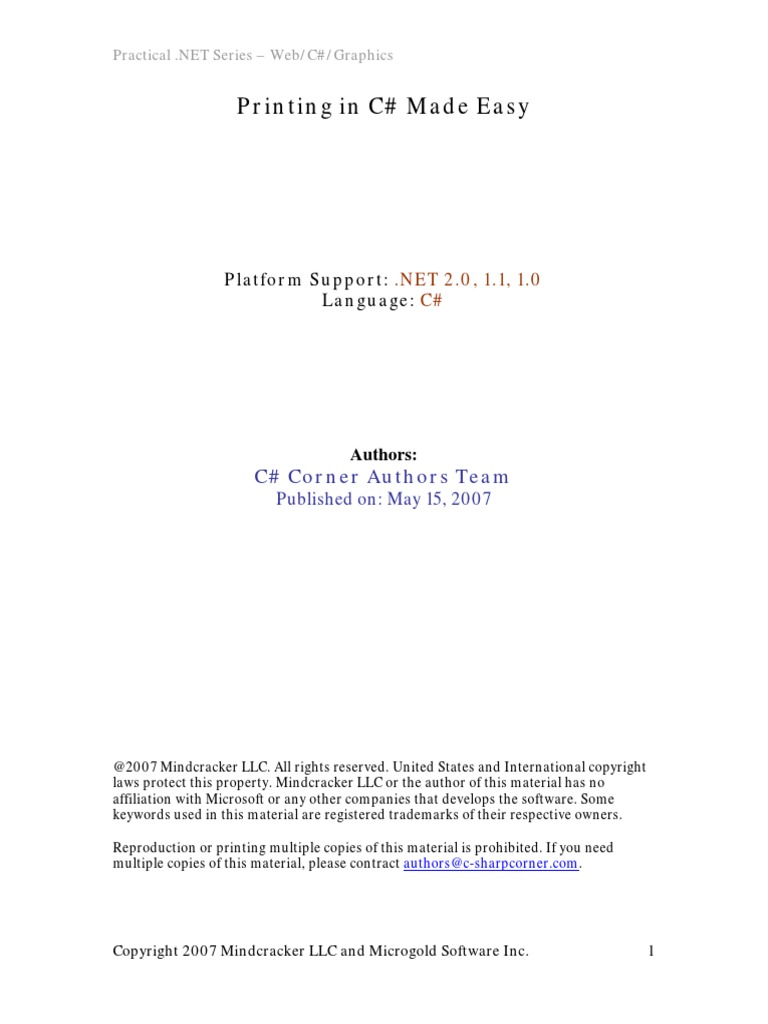 Practical .NET Series – Web/C#/Graphics

Printing in C# Made Easy

Platform Support: .NET 2.0, 1.1, 1.0
Language: C#

Authors:
C# Corner Authors Team
Published on: May 15, 2007

@2007 Mindcracker LLC. All rights reserved. United States and International copyright laws protect this property. Mindcracker LLC or the author of this material has no affiliation with Microsoft or any other companies that develops the software. Some keywords used in this material are registered trademarks of their respective owners.

Reproduction or printing multiple copies of this material is prohibited. If you need multiple copies of this material, please contract authors@c-sharpcorner.com.

Copyright 2007 Mindcracker LLC and Microgold Software Inc. 1